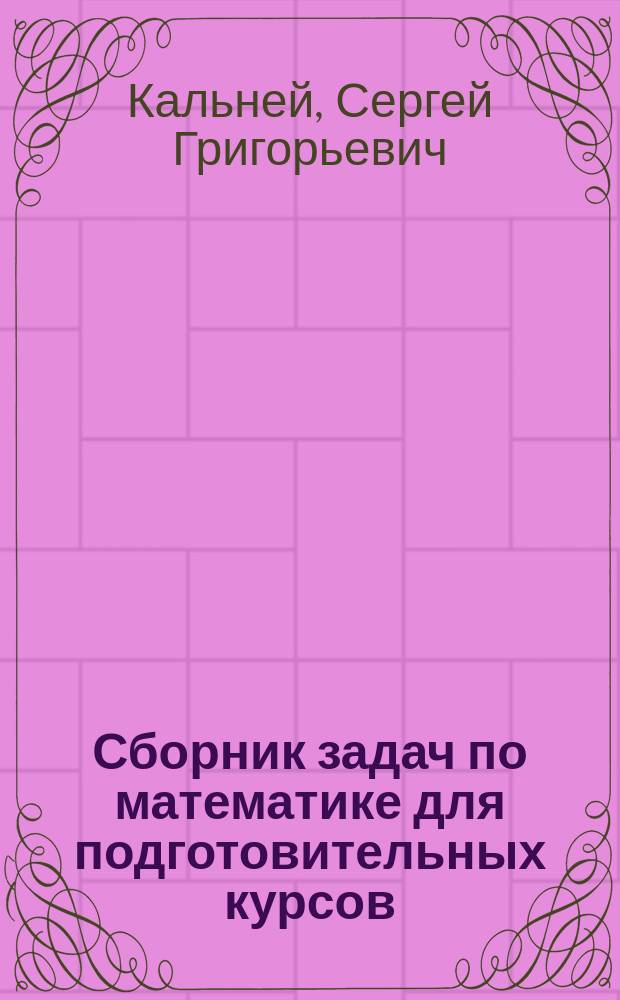 Кальней, Сергей Григорьевич

Сборник задач по математике для подготовительных курсов